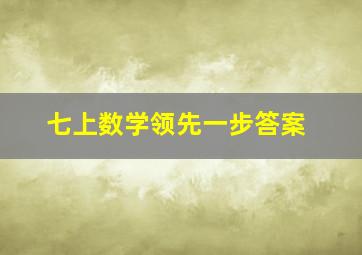 七上数学领先一步答案